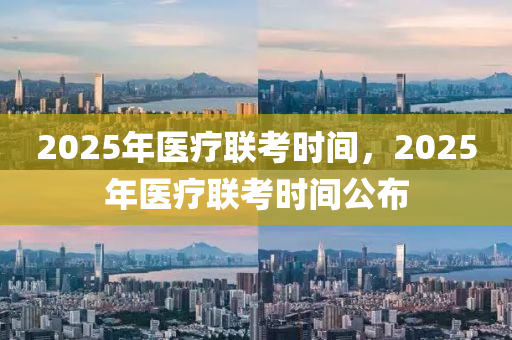 2025年医疗联考时间，2025年医疗联考时间公布